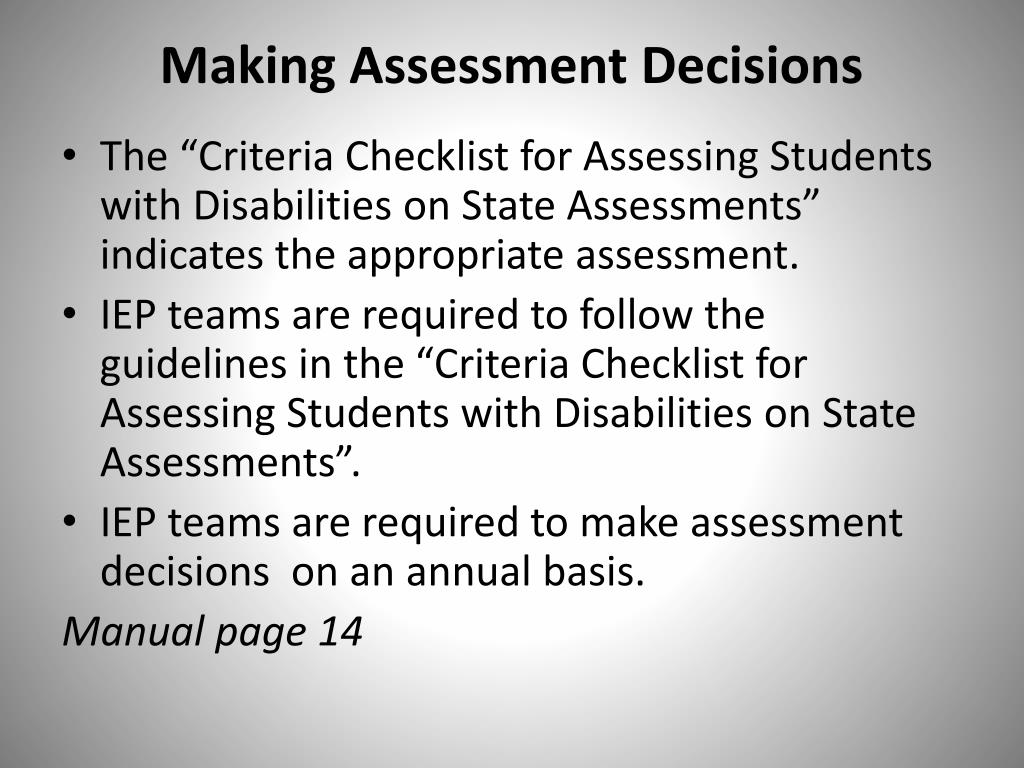 Making Assessment Decisions

• The “Criteria Checklist for Assessing Students with Disabilities on State Assessments” indicates the appropriate assessment.
• IEP teams are required to follow the guidelines in the “Criteria Checklist for Assessing Students with Disabilities on State Assessments”.
• IEP teams are required to make assessment decisions on an annual basis.

Manual page 14